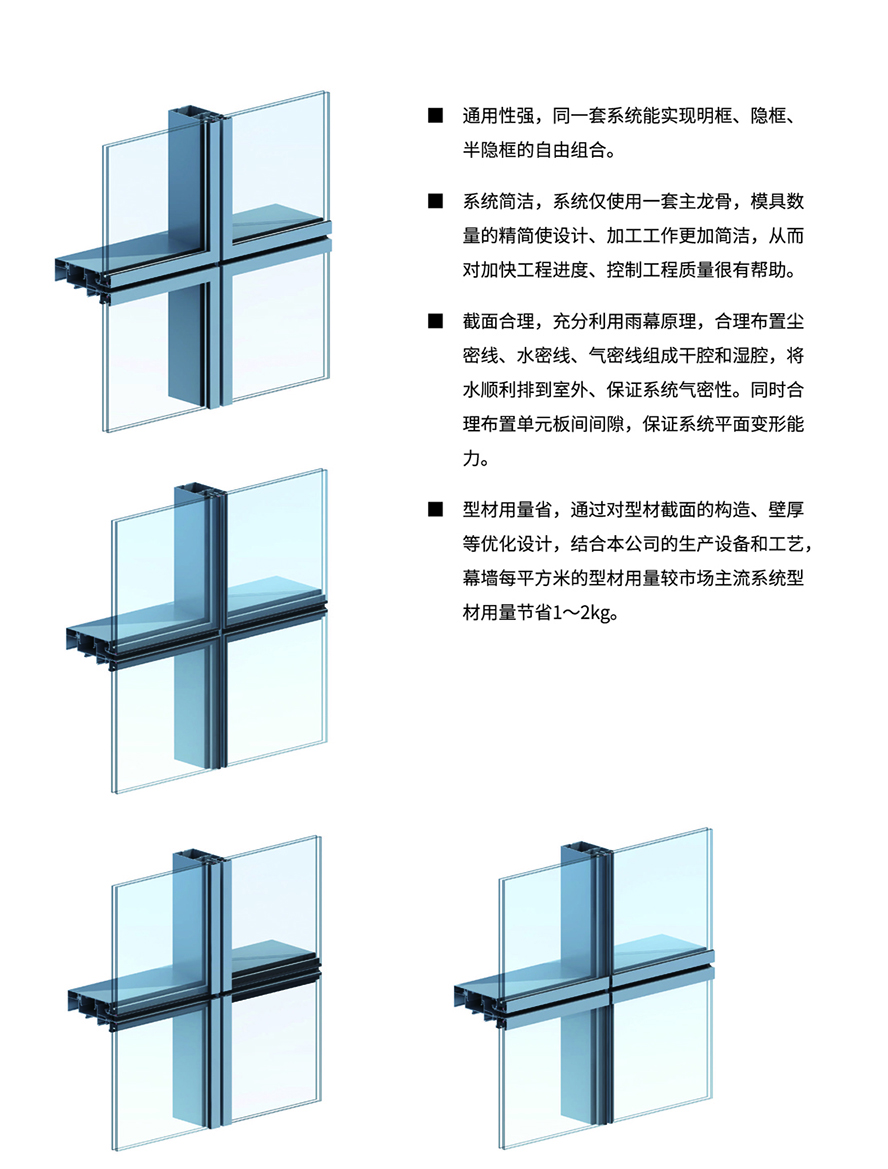 ■ 通用性强，同一套系统能实现明框、隐框、半隐框的自由组合。

■ 系统简洁，系统仅使用一套主龙骨，模具数量的精简使设计、加工工作更加简洁，从而对加快工程进度、控制工程质量很有帮助。

■ 截面合理，充分利用雨幕原理，合理布置尘密线、水密线、气密线组成干腔和湿腔，将水顺利排到室外、保证系统气密性。同时合理布置单元板间间隙，保证系统平面变形能力。

■ 型材用量省，通过对型材截面的构造、壁厚等优化设计，结合本公司的生产设备和工艺，幕墙每平方米的型材用量较市场主流系统型材用量节省1～2kg。